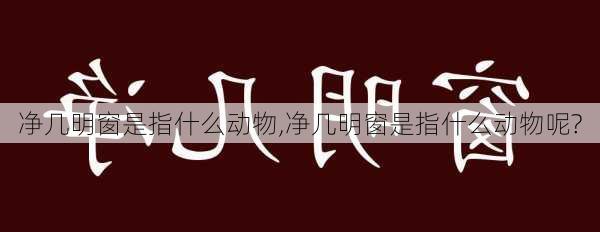 净几明窗

净几明窗是指什么动物,净几明窗是指什么动物呢?